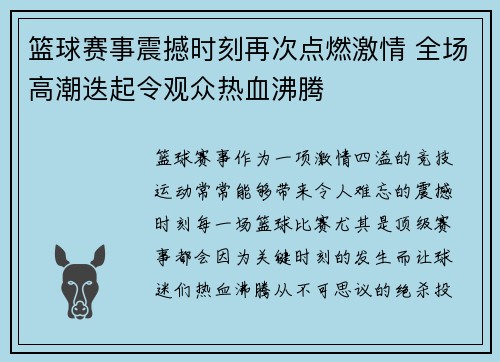 篮球赛事震撼时刻再次点燃激情 全场高潮迭起令观众热血沸腾

篮球赛事作为一项激情四溢的竞技运动常常能够带来令人难忘的震撼时刻每一场篮球比赛尤其是顶级赛事都会因为关键时刻的发生而让球迷们热血沸腾从不可思议的绝杀投